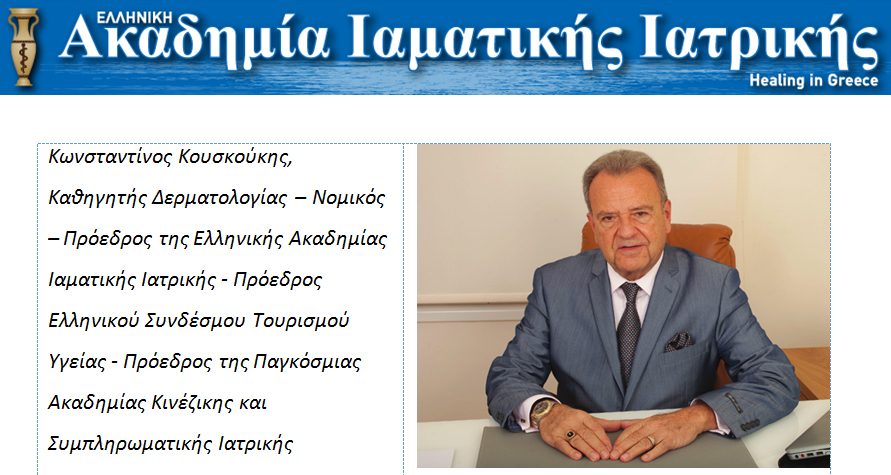 ΕΛΛΗΝΙΚΗ
Ακαδημία Ιαματικής Ιατρικής
Healing in Greece

Κωνσταντίνος Κουσκούκης, Καθηγητής Δερματολογίας – Νομικός – Πρόεδρος της Ελληνικής Ακαδημίας Ιαματικής Ιατρικής - Πρόεδρος Ελληνικού Συνδέσμου Τουρισμού Υγείας - Πρόεδρος της Παγκόσμιας Ακαδημίας Κινέζικης και Συμπληρωματικής Ιατρικής